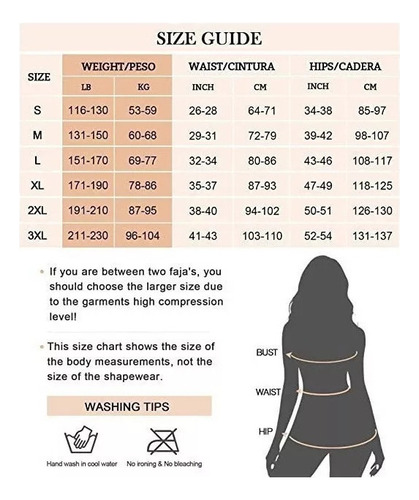 SIZE GUIDE

| SIZE | WEIGHT/PESO LB | WEIGHT/PESO KG | WAIST/CINTURA INCH | WAIST/CINTURA CM | HIPS/CADERA INCH | HIPS/CADERA CM |
|---|---|---|---|---|---|---|
| S | 116-130 | 53-59 | 26-28 | 64-71 | 34-38 | 85-97 |
| M | 131-150 | 60-68 | 29-31 | 72-79 | 39-42 | 98-107 |
| L | 151-170 | 69-77 | 32-34 | 80-86 | 43-46 | 108-117 |
| XL | 171-190 | 78-86 | 35-37 | 87-93 | 47-49 | 118-125 |
| 2XL | 191-210 | 87-95 | 38-40 | 94-102 | 50-51 | 126-130 |
| 3XL | 211-230 | 96-104 | 41-43 | 103-110 | 52-54 | 131-137 |

• If you are between two faja's, you should choose the larger size due to the garments high compression level!

• This size chart shows the size of the body measurements, not the size of the shapewear.

WASHING TIPS

Hand wash in cool water

No ironing & No bleaching

BUST

WAIST

HIP